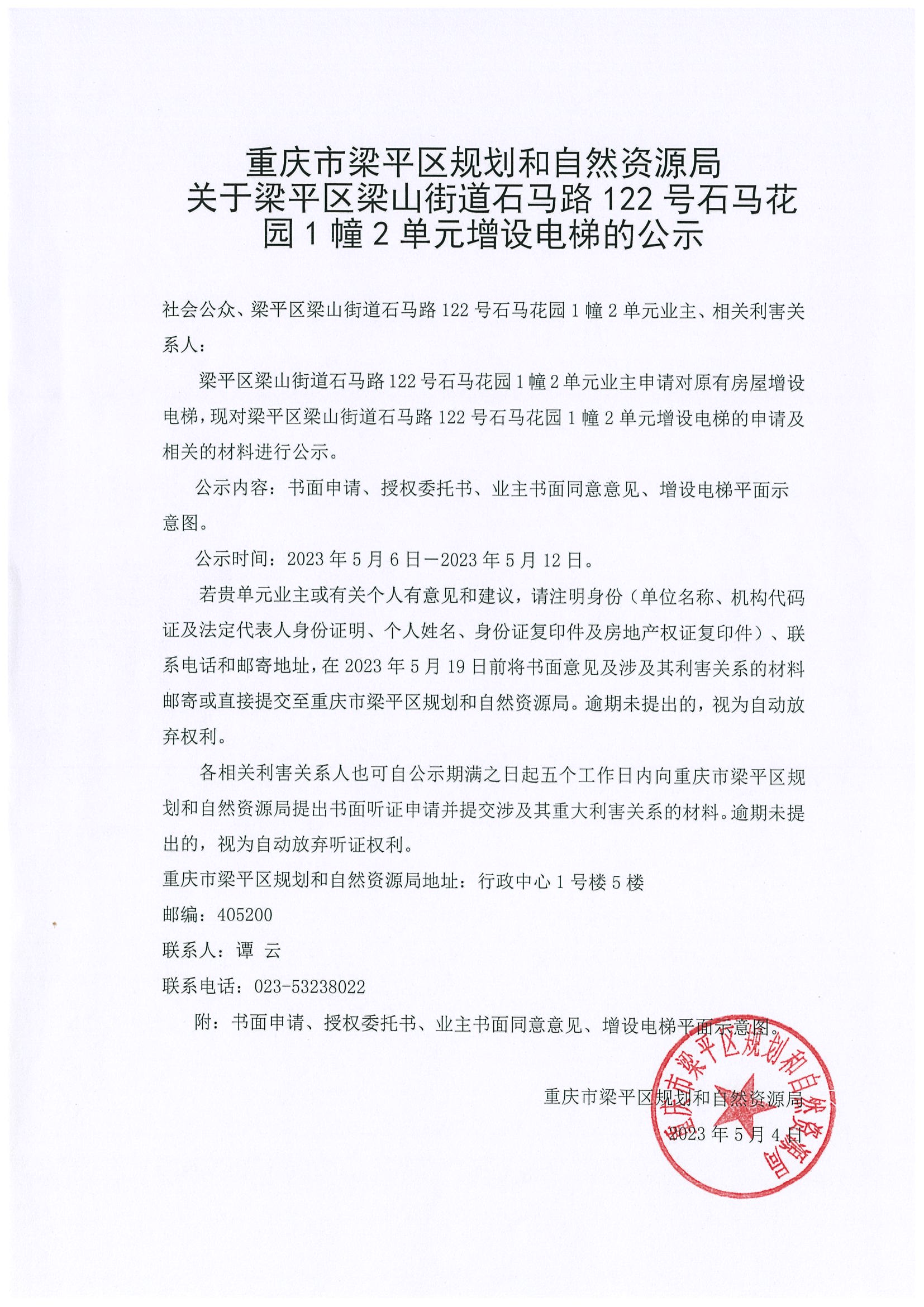 重庆市梁平区规划和自然资源局
关于梁平区梁山街道石马路 122 号石马花园 1 幢 2 单元增设电梯的公示

社会公众、梁平区梁山街道石马路 122 号石马花园 1 幢 2 单元业主、相关利害关系人：

梁平区梁山街道石马路 122 号石马花园 1 幢 2 单元业主申请对原有房屋增设电梯，现对梁平区梁山街道石马路 122 号石马花园 1 幢 2 单元增设电梯的申请及相关的材料进行公示。

公示内容：书面申请、授权委托书、业主书面同意意见、增设电梯平面示意图。

公示时间：2023 年 5 月 6 日—2023 年 5 月 12 日。

若贵单元业主或有关个人有意见和建议，请注明身份（单位名称、机构代码证及法定代表人身份证明、个人姓名、身份证复印件及房地产权证复印件）、联系电话和邮寄地址，在 2023 年 5 月 19 日前将书面意见及涉及其利害关系的材料邮寄或直接提交至重庆市梁平区规划和自然资源局。逾期未提出的，视为自动放弃权利。

各相关利害关系人也可自公示期满之日起五个工作日内向重庆市梁平区规划和自然资源局提出书面听证申请并提交涉及其重大利害关系的材料。逾期未提出的，视为自动放弃听证权利。

重庆市梁平区规划和自然资源局地址：行政中心 1 号楼 5 楼

邮编：405200

联系人：谭 云

联系电话：023-53238022

附：书面申请、授权委托书、业主书面同意意见、增设电梯平面示意图。

重庆市梁平区规划和自然资源局

2023 年 5 月 4 日

重庆市梁平区规划和自然资源局